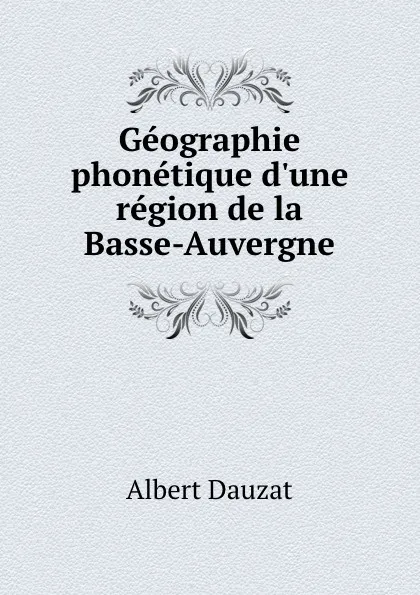 Géographie phonétique d'une région de la Basse-Auvergne

Albert Dauzat